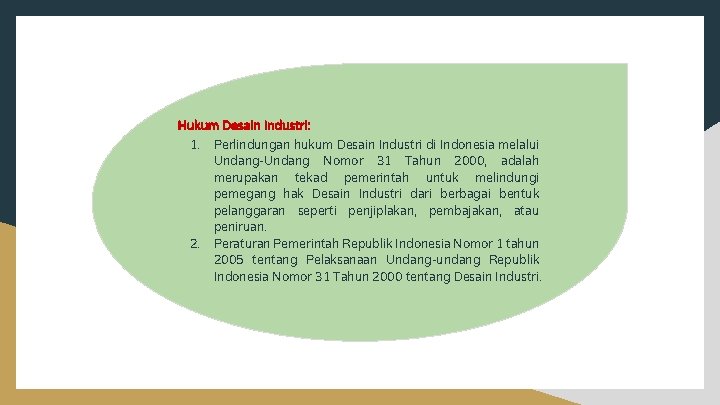 Hukum Desain Industri:

1. Perlindungan hukum Desain Industri di Indonesia melalui Undang-Undang Nomor 31 Tahun 2000, adalah merupakan tekad pemerintah untuk melindungi pemegang hak Desain Industri dari berbagai bentuk pelanggaran seperti penjiplakan, pembajakan, atau peniruan.
2. Peraturan Pemerintah Republik Indonesia Nomor 1 tahun 2005 tentang Pelaksanaan Undang-undang Republik Indonesia Nomor 31 Tahun 2000 tentang Desain Industri.